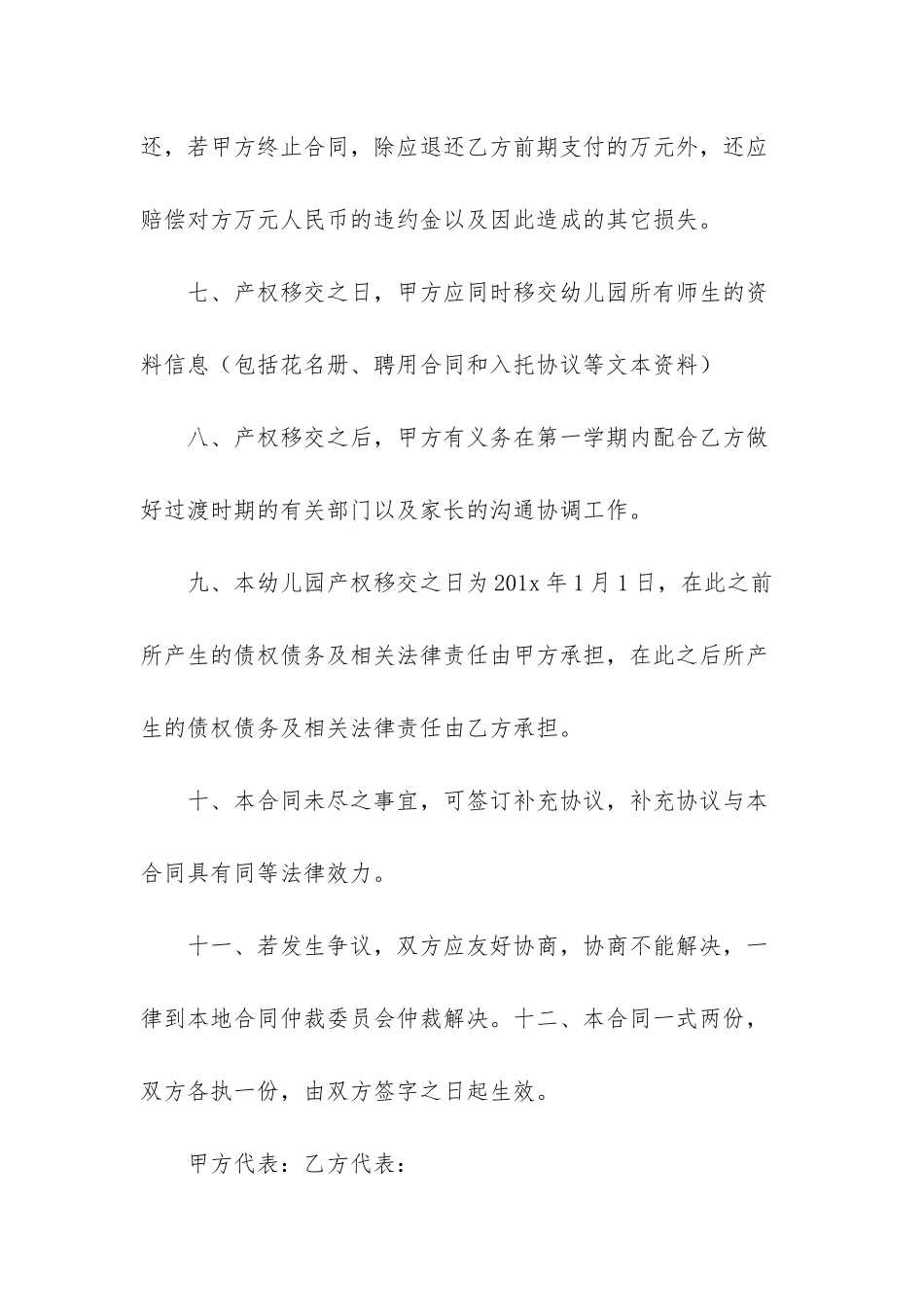 还，若甲方终止合同，除应退还乙方前期支付的万元外，还应赔偿对方万元人民币的违约金以及因此造成的其它损失。

七、产权移交之日，甲方应同时移交幼儿园所有师生的资料信息（包括花名册、聘用合同和入托协议等文本资料）

八、产权移交之后，甲方有义务在第一学期内配合乙方做好过渡时期的有关部门以及家长的沟通协调工作。

九、本幼儿园产权移交之日为201x年1月1日，在此之前所产生的债权债务及相关法律责任由甲方承担，在此之后所产生的债权债务及相关法律责任由乙方承担。

十、本合同未尽之事宜，可签订补充协议，补充协议与本合同具有同等法律效力。

十一、若发生争议，双方应友好协商，协商不能解决，一律到本地合同仲裁委员会仲裁解决。十二、本合同一式两份，双方各执一份，由双方签字之日起生效。

甲方代表：乙方代表：